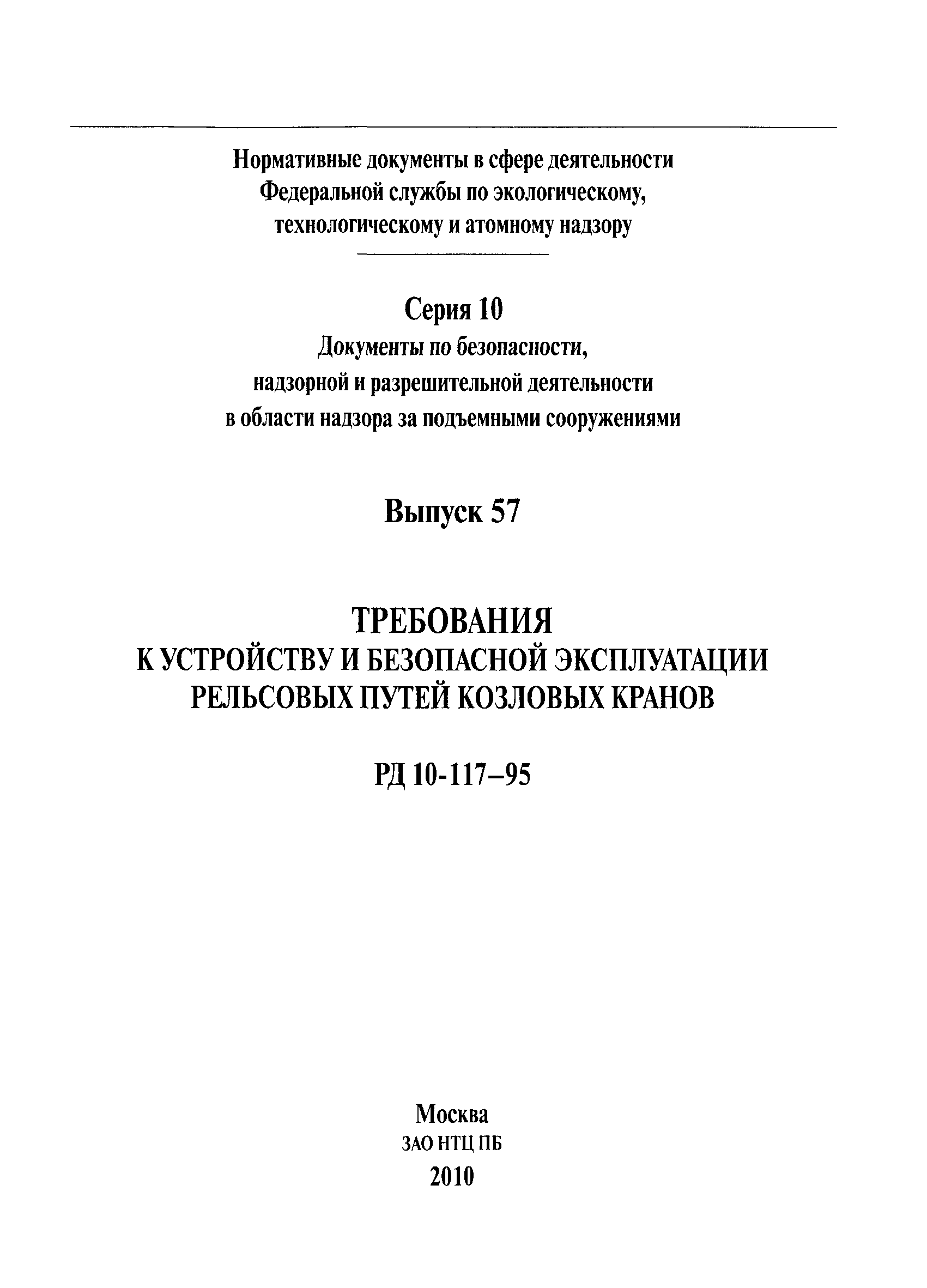 Нормативные документы в сфере деятельности Федеральной службы по экологическому, технологическому и атомному надзору

Серия 10
Документы по безопасности, надзорной и разрешительной деятельности в области надзора за подъемными сооружениями

Выпуск 57

ТРЕБОВАНИЯ
К УСТРОЙСТВУ И БЕЗОПАСНОЙ ЭКСПЛУАТАЦИИ РЕЛЬСОВЫХ ПУТЕЙ КОЗЛОВЫХ КРАНОВ

РД 10-117–95

Москва
ЗАО НТЦ ПБ
2010